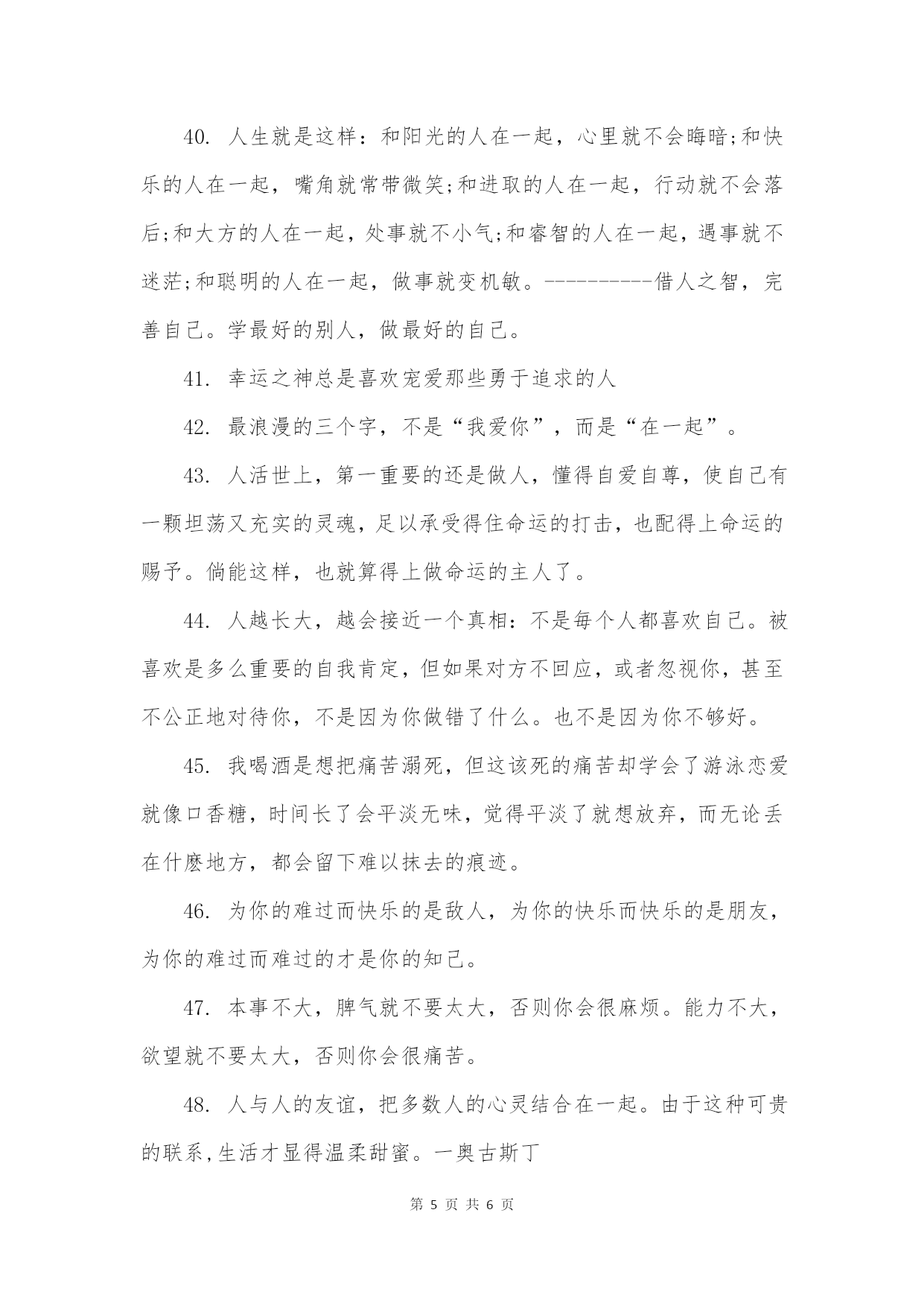 40. 人生就是这样：和阳光的人在一起，心里就不会晦暗;和快乐的人在一起，嘴角就常带微笑;和进取的人在一起，行动就不会落后;和大方的人在一起，处事就不小气;和睿智的人在一起，遇事就不迷茫;和聪明的人在一起，做事就变机敏。----------借人之智，完善自己。学最好的别人，做最好的自己。

41. 幸运之神总是喜欢宠爱那些勇于追求的人

42. 最浪漫的三个字，不是“我爱你”，而是“在一起”。

43. 人活世上，第一重要的还是做人，懂得自爱自尊，使自己有一颗坦荡又充实的灵魂，足以承受得住命运的打击，也配得上命运的赐予。倘能这样，也就算得上做命运的主人了。

44. 人越长大，越会接近一个真相：不是每个人都喜欢自己。被喜欢是多么重要的自我肯定，但如果对方不回应，或者忽视你，甚至不公正地对待你，不是因为你做错了什么。也不是因为你不够好。

45. 我喝酒是想把痛苦溺死，但这该死的痛苦却学会了游泳恋爱就像口香糖，时间长了会平淡无味，觉得平淡了就想放弃，而无论丢在什麽地方，都会留下难以抹去的痕迹。

46. 为你的难过而快乐的是敌人，为你的快乐而快乐的是朋友，为你的难过而难过的才是你的知己。

47. 本事不大，脾气就不要太大，否则你会很麻烦。能力不大，欲望就不要太大，否则你会很痛苦。

48. 人与人的友谊，把多数人的心灵结合在一起。由于这种可贵的联系,生活才显得温柔甜蜜。一奥古斯丁

第 5 页 共 6 页